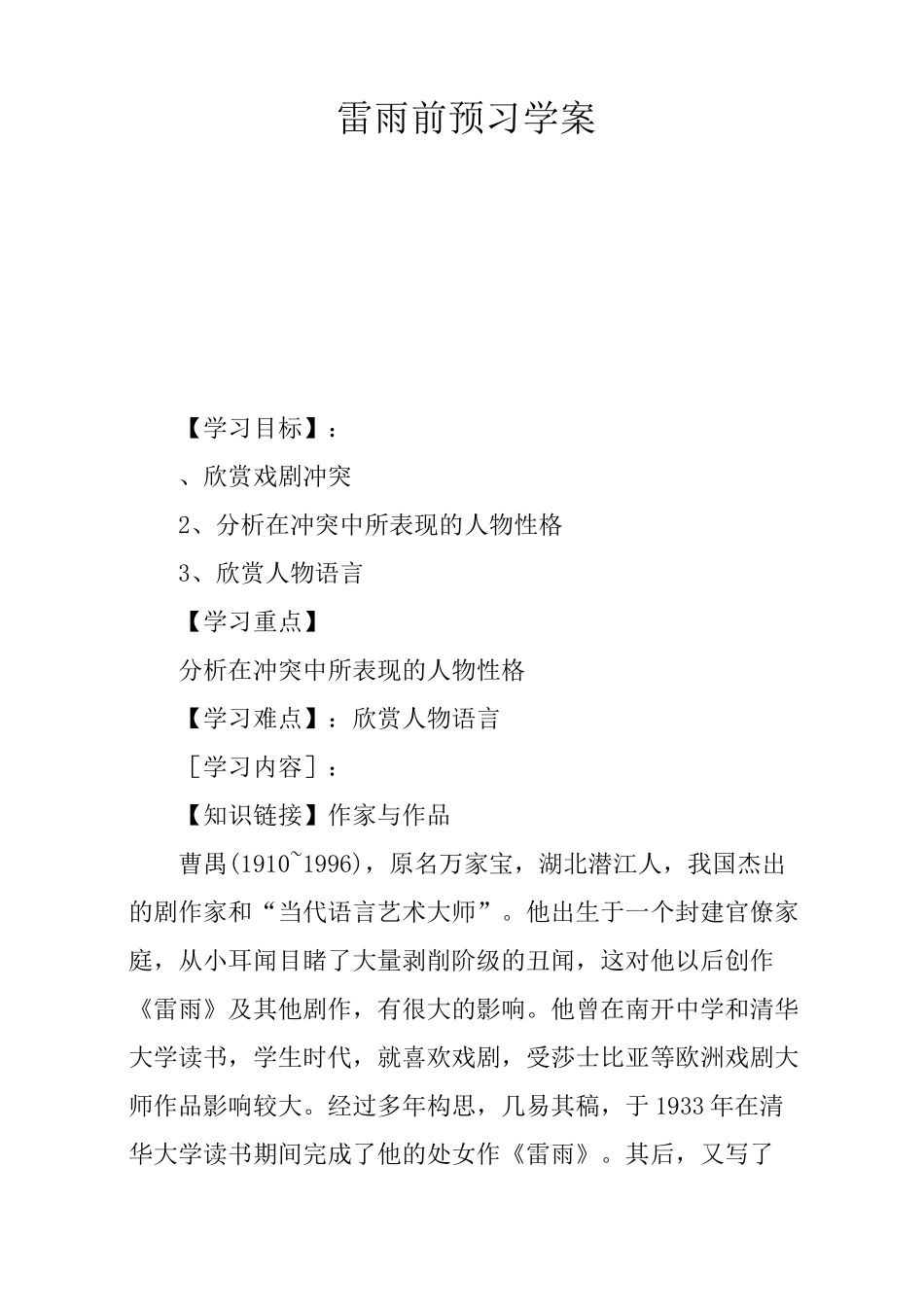 雷雨前预习学案

【学习目标】：

、欣赏戏剧冲突

2、分析在冲突中所表现的人物性格

3、欣赏人物语言

【学习重点】

分析在冲突中所表现的人物性格

【学习难点】：欣赏人物语言

［学习内容］：

【知识链接】作家与作品

曹禺(1910~1996)，原名万家宝，湖北潜江人，我国杰出的剧作家和“当代语言艺术大师”。他出生于一个封建官僚家庭，从小耳闻目睹了大量剥削阶级的丑闻，这对他以后创作《雷雨》及其他剧作，有很大的影响。他曾在南开中学和清华大学读书，学生时代，就喜欢戏剧，受莎士比亚等欧洲戏剧大师作品影响较大。经过多年构思，几易其稿，于1933年在清华大学读书期间完成了他的处女作《雷雨》。其后，又写了